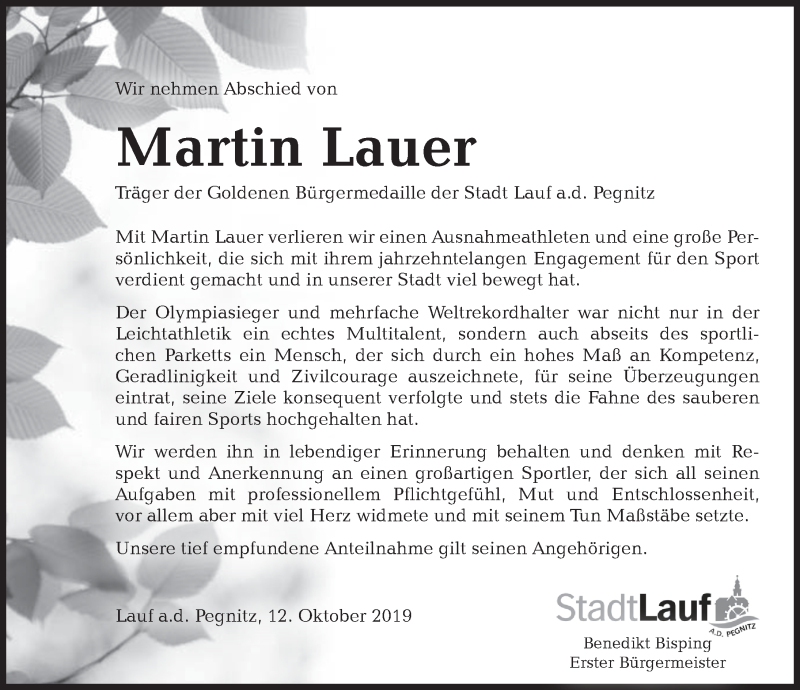 Wir nehmen Abschied von

Martin Lauer

Träger der Goldenen Bürgermedaille der Stadt Lauf a.d. Pegnitz

Mit Martin Lauer verlieren wir einen Ausnahmeathleten und eine große Persönlichkeit, die sich mit ihrem jahrzehntelangen Engagement für den Sport verdient gemacht und in unserer Stadt viel bewegt hat.

Der Olympiasieger und mehrfache Weltrekordhalter war nicht nur in der Leichtathletik ein echtes Multitalent, sondern auch abseits des sportlichen Parketts ein Mensch, der sich durch ein hohes Maß an Kompetenz, Geradlinigkeit und Zivilcourage auszeichnete, für seine Überzeugungen eintrat, seine Ziele konsequent verfolgte und stets die Fahne des sauberen und fairen Sports hochgehalten hat.

Wir werden ihn in lebendiger Erinnerung behalten und denken mit Respekt und Anerkennung an einen großartigen Sportler, der sich all seinen Aufgaben mit professionellem Pflichtgefühl, Mut und Entschlossenheit, vor allem aber mit viel Herz widmete und mit seinem Tun Maßstäbe setzte.

Unsere tief empfundene Anteilnahme gilt seinen Angehörigen.

Lauf a.d. Pegnitz, 12. Oktober 2019

StadtLauf
A.D. PEGNITZ
Benedikt Bisping
Erster Bürgermeister